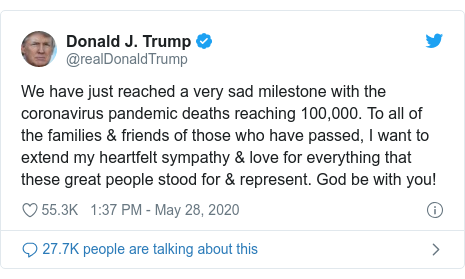 Donald J. Trump
@realDonaldTrump

We have just reached a very sad milestone with the coronavirus pandemic deaths reaching 100,000. To all of the families & friends of those who have passed, I want to extend my heartfelt sympathy & love for everything that these great people stood for & represent. God be with you!

55.3K 1:37 PM - May 28, 2020

27.7K people are talking about this